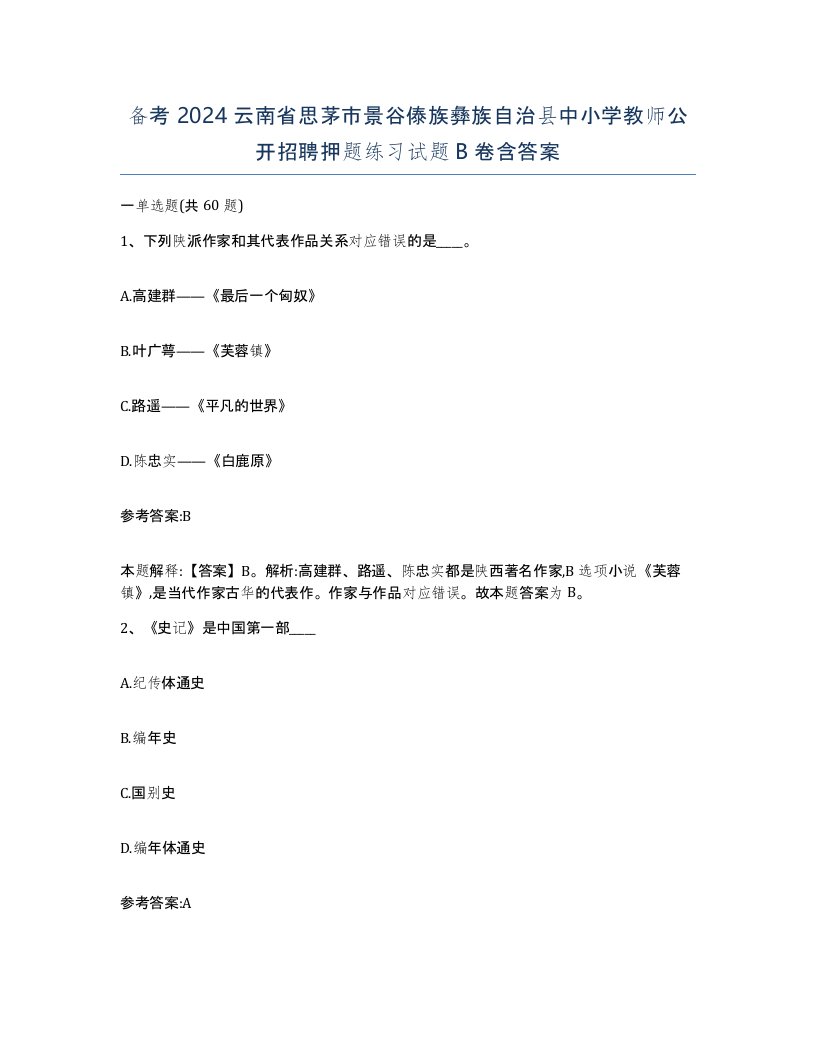 备考 2024 云南省思茅市景谷傣族彝族自治县中小学教师公开招聘押题练习试题 B 卷含答案

一单选题(共 60 题)

1、下列陕派作家和其代表作品关系对应错误的是____。

A.高建群——《最后一个匈奴》

B.叶广芩——《芙蓉镇》

C.路遥——《平凡的世界》

D.陈忠实——《白鹿原》

参考答案:B

本题解释:【答案】B。解析:高建群、路遥、陈忠实都是陕西著名作家,B 选项小说《芙蓉镇》,是当代作家古华的代表作。作家与作品对应错误。故本题答案为 B。

2、《史记》是中国第一部____

A.纪传体通史

B.编年史

C.国别史

D.编年体通史

参考答案:A